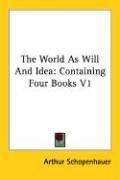 The World As Will And Idea: Containing Four Books V1

Arthur Schopenhauer